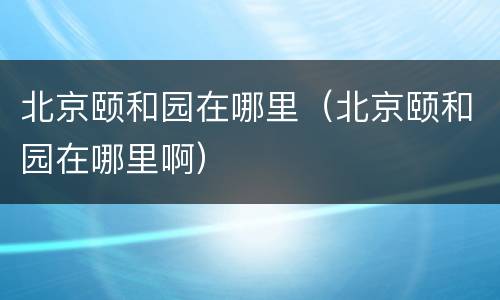 北京颐和园在哪里（北京颐和园在哪里啊）